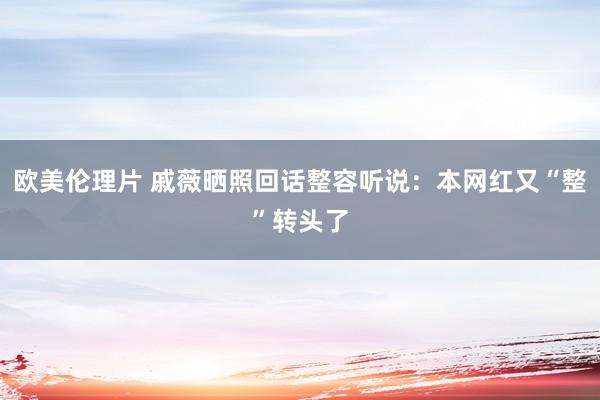 欧美伦理片 戚薇晒照回话整容听说：本网红又“整”转头了